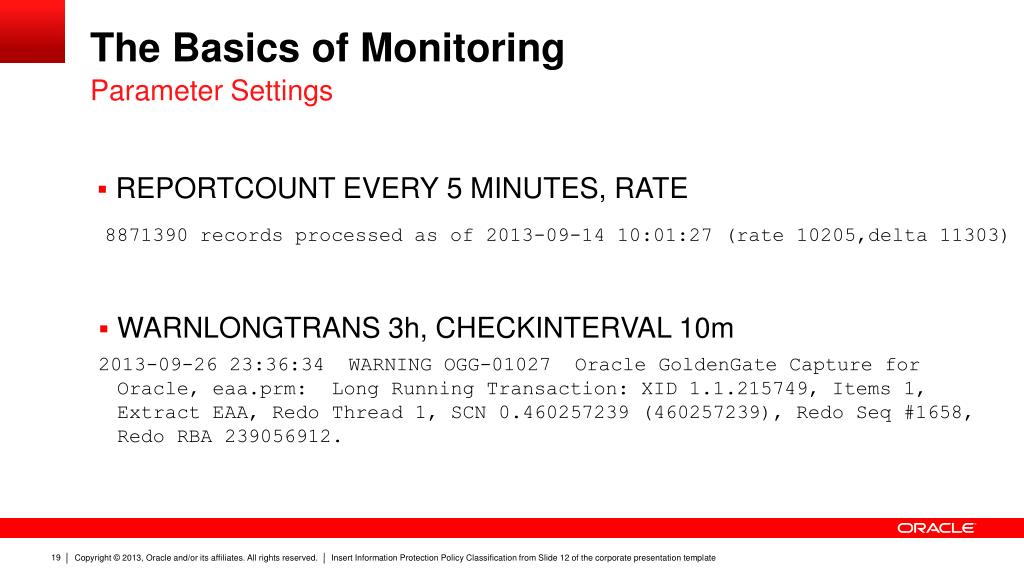 The Basics of Monitoring
Parameter Settings

▪ REPORTCOUNT EVERY 5 MINUTES, RATE

8871390 records processed as of 2013-09-14 10:01:27 (rate 10205,delta 11303)

▪ WARNLONGTRANS 3h, CHECKINTERVAL 10m

2013-09-26 23:36:34 WARNING OGG-01027 Oracle GoldenGate Capture for Oracle, eaa.prm: Long Running Transaction: XID 1.1.215749, Items 1, Extract EAA, Redo Thread 1, SCN 0.460257239 (460257239), Redo Seq #1658, Redo RBA 239056912.

ORACLE

19 | Copyright © 2013, Oracle and/or its affiliates. All rights reserved. | Insert Information Protection Policy Classification from Slide 12 of the corporate presentation template